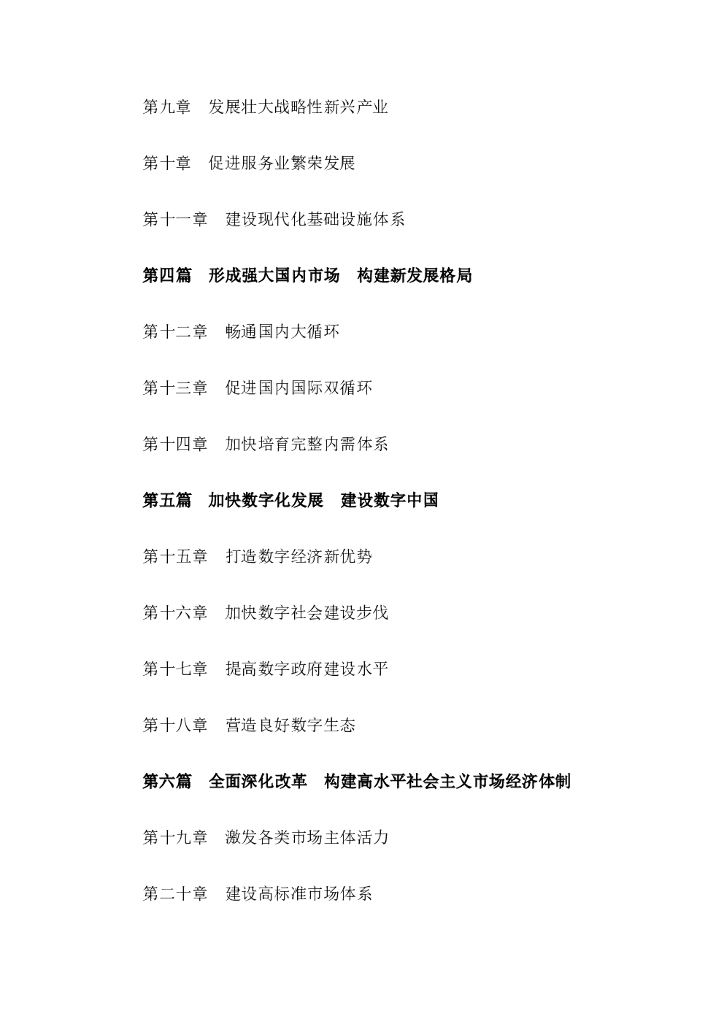 第九章　发展壮大战略性新兴产业

第十章　促进服务业繁荣发展

第十一章　建设现代化基础设施体系

第四篇　形成强大国内市场　构建新发展格局

第十二章　畅通国内大循环

第十三章　促进国内国际双循环

第十四章　加快培育完整内需体系

第五篇　加快数字化发展　建设数字中国

第十五章　打造数字经济新优势

第十六章　加快数字社会建设步伐

第十七章　提高数字政府建设水平

第十八章　营造良好数字生态

第六篇　全面深化改革　构建高水平社会主义市场经济体制

第十九章　激发各类市场主体活力

第二十章　建设高标准市场体系